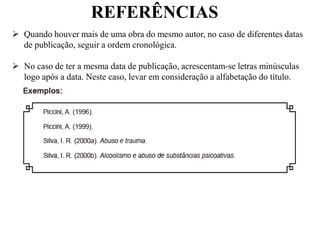 REFERÊNCIAS

➢ Quando houver mais de uma obra do mesmo autor, no caso de diferentes datas de publicação, seguir a ordem cronológica.

➢ No caso de ter a mesma data de publicação, acrescentam-se letras minúsculas logo após a data. Neste caso, levar em consideração a alfabetação do título.

Exemplos:

Piccini, A. (1996).

Piccini, A. (1999).

Silva, I. R. (2000a). Abuso e trauma.

Silva, I. R. (2000b). Alcoolismo e abuso de substâncias psicoativas.